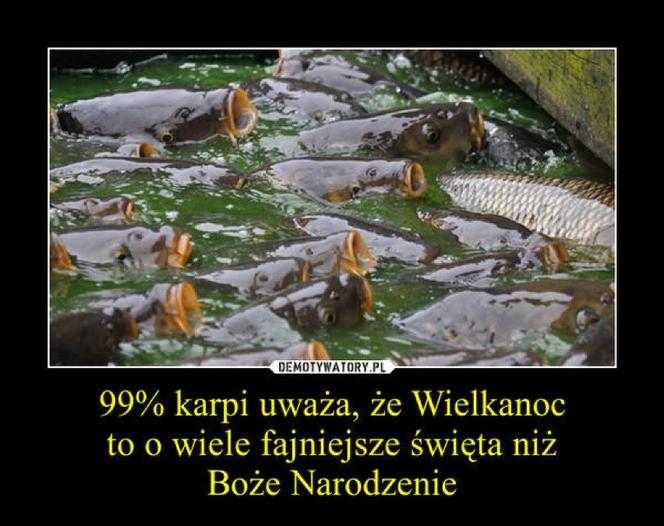 DEMOTYWATORY.PL

99% karpi uważa, że Wielkanoc to o wiele fajniejsze święta niż Boże Narodzenie